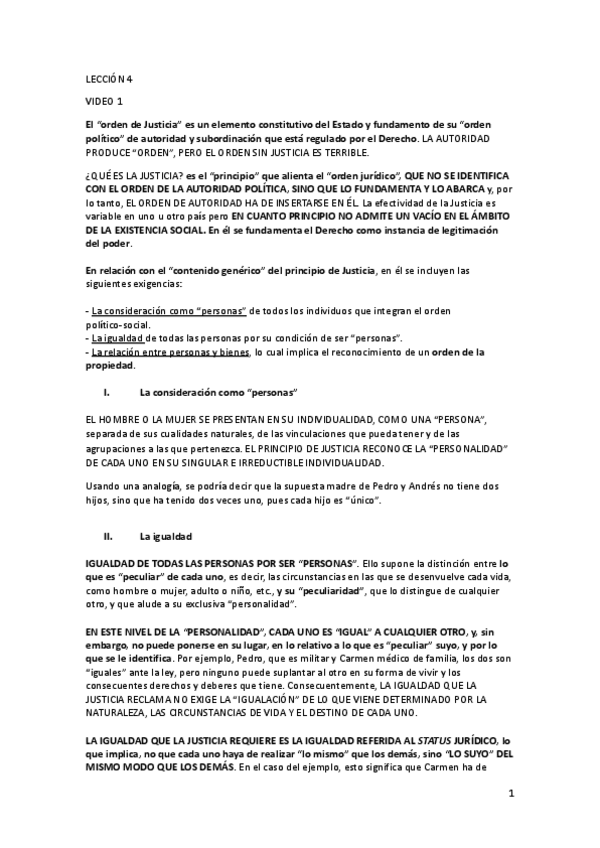 LECCIÓN 4

VIDEO 1

El "orden de Justicia" es un elemento constitutivo del Estado y fundamento de su "orden político" de autoridad y subordinación que está regulado por el Derecho. LA AUTORIDAD PRODUCE "ORDEN", PERO EL ORDEN SIN JUSTICIA ES TERRIBLE.

¿QUÉ ES LA JUSTICIA? es el "principio" que alienta el "orden jurídico", QUE NO SE IDENTIFICA CON EL ORDEN DE LA AUTORIDAD POLÍTICA, SINO QUE LO FUNDAMENTA Y LO ABARCA y, por lo tanto, EL ORDEN DE AUTORIDAD HA DE INSERTARSE EN ÉL. La efectividad de la Justicia es variable en uno u otro país pero EN CUANTO PRINCIPIO NO ADMITE UN VACÍO EN EL ÁMBITO DE LA EXISTENCIA SOCIAL. En él se fundamenta el Derecho como instancia de legitimación del poder.

En relación con el "contenido genérico" del principio de Justicia, en él se incluyen las siguientes exigencias:

- La consideración como "personas" de todos los individuos que integran el orden político-social.
- La igualdad de todas las personas por su condición de ser "personas".
- La relación entre personas y bienes, lo cual implica el reconocimiento de un orden de la propiedad.

I. La consideración como "personas"

EL HOMBRE O LA MUJER SE PRESENTAN EN SU INDIVIDUALIDAD, COMO UNA "PERSONA", separada de sus cualidades naturales, de las vinculaciones que pueda tener y de las agrupaciones a las que pertenezca. EL PRINCIPIO DE JUSTICIA RECONOCE LA "PERSONALIDAD" DE CADA UNO EN SU SINGULAR E IRREDUCTIBLE INDIVIDUALIDAD.

Usando una analogía, se podría decir que la supuesta madre de Pedro y Andrés no tiene dos hijos, sino que ha tenido dos veces uno, pues cada hijo es "único".

II. La igualdad

IGUALDAD DE TODAS LAS PERSONAS POR SER "PERSONAS". Ello supone la distinción entre lo que es "peculiar" de cada uno, es decir, las circunstancias en las que se desenvuelve cada vida, como hombre o mujer, adulto o niño, etc., y su "peculiaridad", que lo distingue de cualquier otro, y que alude a su exclusiva "personalidad".

EN ESTE NIVEL DE LA "PERSONALIDAD", CADA UNO ES "IGUAL" A CUALQUIER OTRO, y, sin embargo, no puede ponerse en su lugar, en lo relativo a lo que es "peculiar" suyo, y por lo que se le identifica. Por ejemplo, Pedro, que es militar y Carmen médico de familia, los dos son "iguales" ante la ley, pero ninguno puede suplantar al otro en su forma de vivir y los consecuentes derechos y deberes que tiene. Consecuentemente, LA IGUALDAD QUE LA JUSTICIA RECLAMA NO EXIGE LA "IGUALACIÓN" DE LO QUE VIENE DETERMINADO POR LA NATURALEZA, LAS CIRCUNSTANCIAS DE VIDA Y EL DESTINO DE CADA UNO.

LA IGUALDAD QUE LA JUSTICIA REQUIERE ES LA IGUALDAD REFERIDA AL STATUS JURÍDICO, lo que implica, no que cada uno haya de realizar "lo mismo" que los demás, sino "LO SUYO" DEL MISMO MODO QUE LOS DEMÁS. En el caso del ejemplo, esto significa que Carmen ha de

1